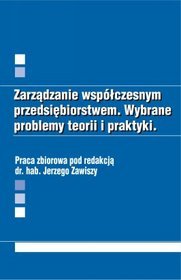 Zarządzanie współczesnym przedsiębiorstwem. Wybrane problemy teorii i praktyki.

Praca zbiorowa pod redakcją dr. hab. Jerzego Zawiszy